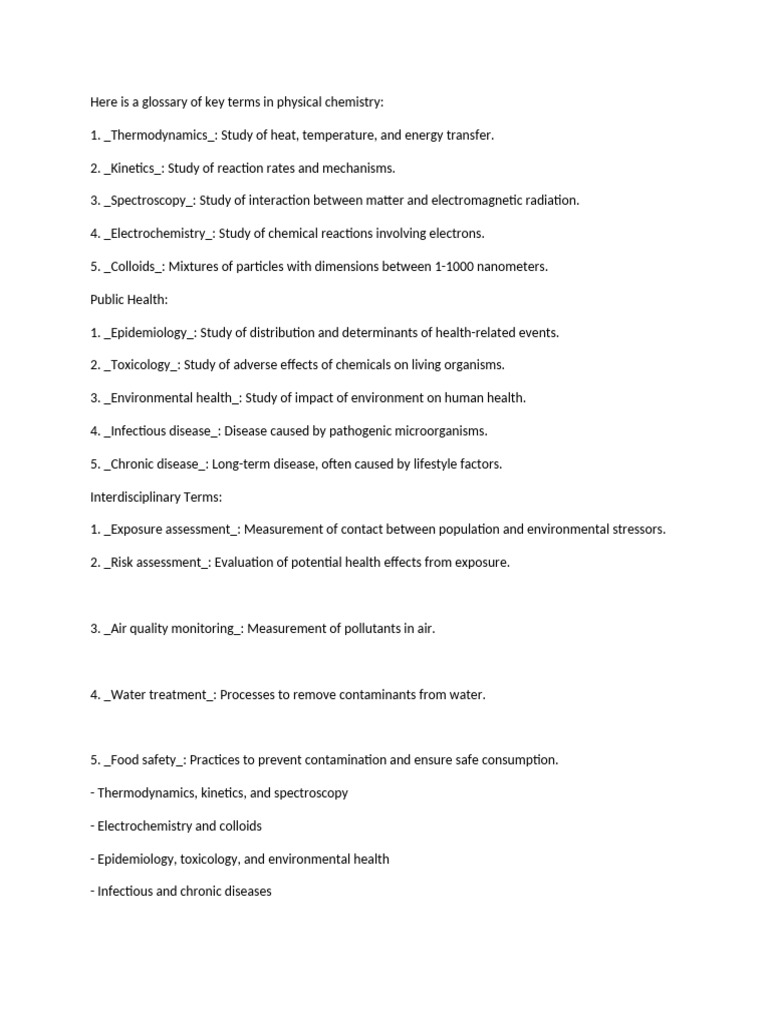 Here is a glossary of key terms in physical chemistry:

1. _Thermodynamics_: Study of heat, temperature, and energy transfer.

2. _Kinetics_: Study of reaction rates and mechanisms.

3. _Spectroscopy_: Study of interaction between matter and electromagnetic radiation.

4. _Electrochemistry_: Study of chemical reactions involving electrons.

5. _Colloids_: Mixtures of particles with dimensions between 1-1000 nanometers.

Public Health:

1. _Epidemiology_: Study of distribution and determinants of health-related events.

2. _Toxicology_: Study of adverse effects of chemicals on living organisms.

3. _Environmental health_: Study of impact of environment on human health.

4. _Infectious disease_: Disease caused by pathogenic microorganisms.

5. _Chronic disease_: Long-term disease, often caused by lifestyle factors.

Interdisciplinary Terms:

1. _Exposure assessment_: Measurement of contact between population and environmental stressors.

2. _Risk assessment_: Evaluation of potential health effects from exposure.

3. _Air quality monitoring_: Measurement of pollutants in air.

4. _Water treatment_: Processes to remove contaminants from water.

5. _Food safety_: Practices to prevent contamination and ensure safe consumption.

- Thermodynamics, kinetics, and spectroscopy

- Electrochemistry and colloids

- Epidemiology, toxicology, and environmental health

- Infectious and chronic diseases